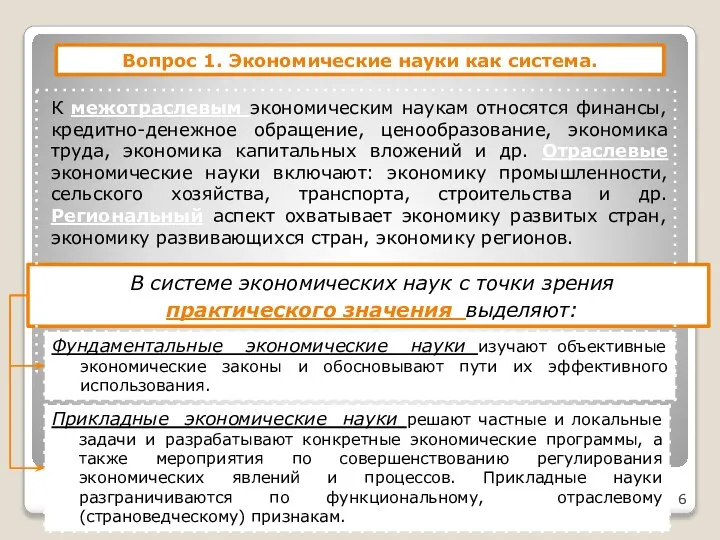 Вопрос 1. Экономические науки как система.

К межотраслевым экономическим наукам относятся финансы, кредитно-денежное обращение, ценообразование, экономика труда, экономика капитальных вложений и др. Отраслевые экономические науки включают: экономику промышленности, сельского хозяйства, транспорта, строительства и др. Региональный аспект охватывает экономику развитых стран, экономику развивающихся стран, экономику регионов.

В системе экономических наук с точки зрения практического значения выделяют:

Фундаментальные экономические науки изучают объективные экономические законы и обосновывают пути их эффективного использования.

Прикладные экономические науки решают частные и локальные задачи и разрабатывают конкретные экономические программы, а также мероприятия по совершенствованию регулирования экономических явлений и процессов. Прикладные науки разграничиваются по функциональному, отраслевому (страноведческому) признакам.

6